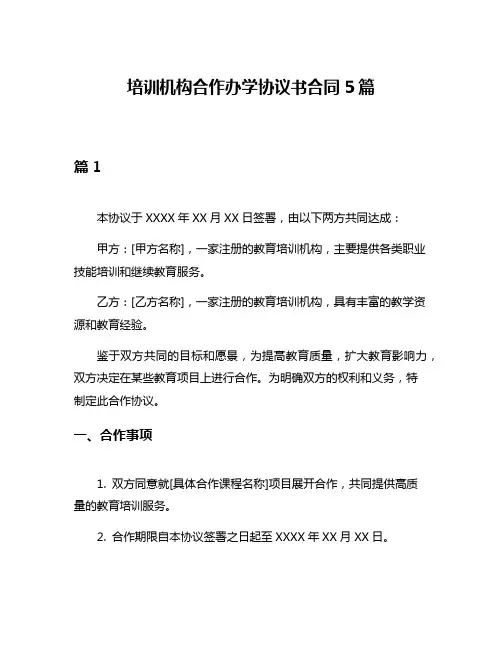 培训机构合作办学协议书合同 5 篇

篇 1

本协议于 XXXX 年 XX 月 XX 日签署，由以下两方共同达成：

甲方：[甲方名称]，一家注册的教育培训机构，主要提供各类职业技能培训和继续教育服务。

乙方：[乙方名称]，一家注册的教育培训机构，具有丰富的教学资源和教育经验。

鉴于双方共同的目标和愿景，为提高教育质量，扩大教育影响力，双方决定在某些教育项目上进行合作。为明确双方的权利和义务，特制定此合作协议。

一、合作事项

1. 双方同意就[具体合作课程名称]项目展开合作，共同提供高质量的教育培训服务。

2. 合作期限自本协议签署之日起至 XXXX 年 XX 月 XX 日。